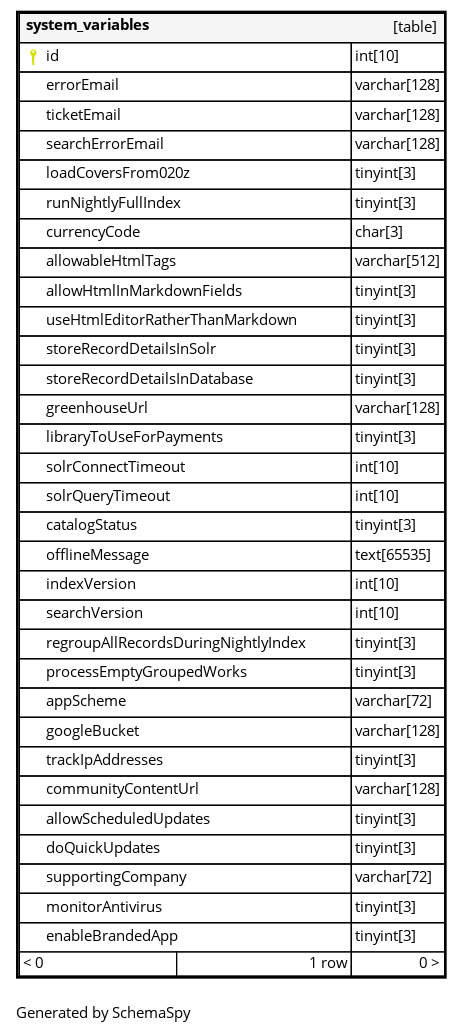 | system_variables | [table] |
|---|---|
| id | int[10] |
| errorEmail | varchar[128] |
| ticketEmail | varchar[128] |
| searchErrorEmail | varchar[128] |
| loadCoversFrom020z | tinyint[3] |
| runNightlyFullIndex | tinyint[3] |
| currencyCode | char[3] |
| allowableHtmlTags | varchar[512] |
| allowHtmlInMarkdownFields | tinyint[3] |
| useHtmlEditorRatherThanMarkdown | tinyint[3] |
| storeRecordDetailsInSolr | tinyint[3] |
| storeRecordDetailsInDatabase | tinyint[3] |
| greenhouseUrl | varchar[128] |
| libraryToUseForPayments | tinyint[3] |
| solrConnectTimeout | int[10] |
| solrQueryTimeout | int[10] |
| catalogStatus | tinyint[3] |
| offlineMessage | text[65535] |
| indexVersion | int[10] |
| searchVersion | int[10] |
| regroupAllRecordsDuringNightlyIndex | tinyint[3] |
| processEmptyGroupedWorks | tinyint[3] |
| appScheme | varchar[72] |
| googleBucket | varchar[128] |
| trackIpAddresses | tinyint[3] |
| communityContentUrl | varchar[128] |
| allowScheduledUpdates | tinyint[3] |
| doQuickUpdates | tinyint[3] |
| supportingCompany | varchar[72] |
| monitorAntivirus | tinyint[3] |
| enableBrandedApp | tinyint[3] |

< 0 1 row 0 >

Generated by SchemaSpy